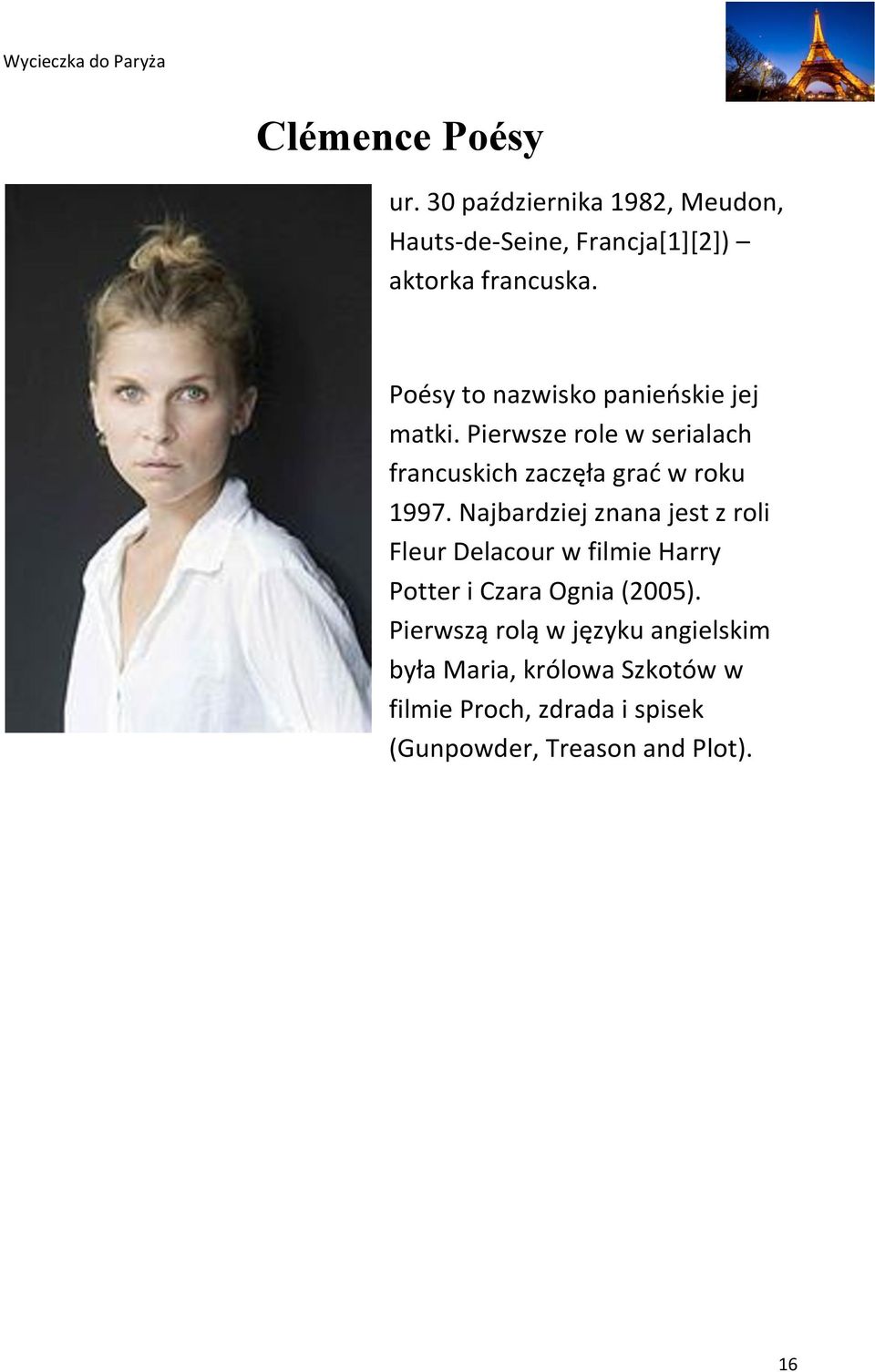 Wycieczka do Paryża

Clémence Poésy

ur. 30 października 1982, Meudon, Hauts-de-Seine, Francja[1][2]) – aktorka francuska.

Poésy to nazwisko panieńskie jej matki. Pierwsze role w serialach francuskich zaczęła grać w roku 1997. Najbardziej znana jest z roli Fleur Delacour w filmie Harry Potter i Czara Ognia (2005). Pierwszą rolą w języku angielskim była Maria, królowa Szkotów w filmie Proch, zdrada i spisek (Gunpowder, Treason and Plot).

16